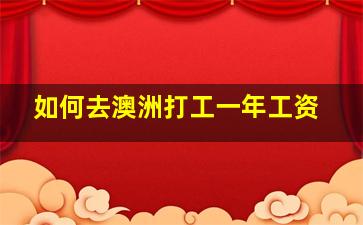 如何去澳洲打工一年工资